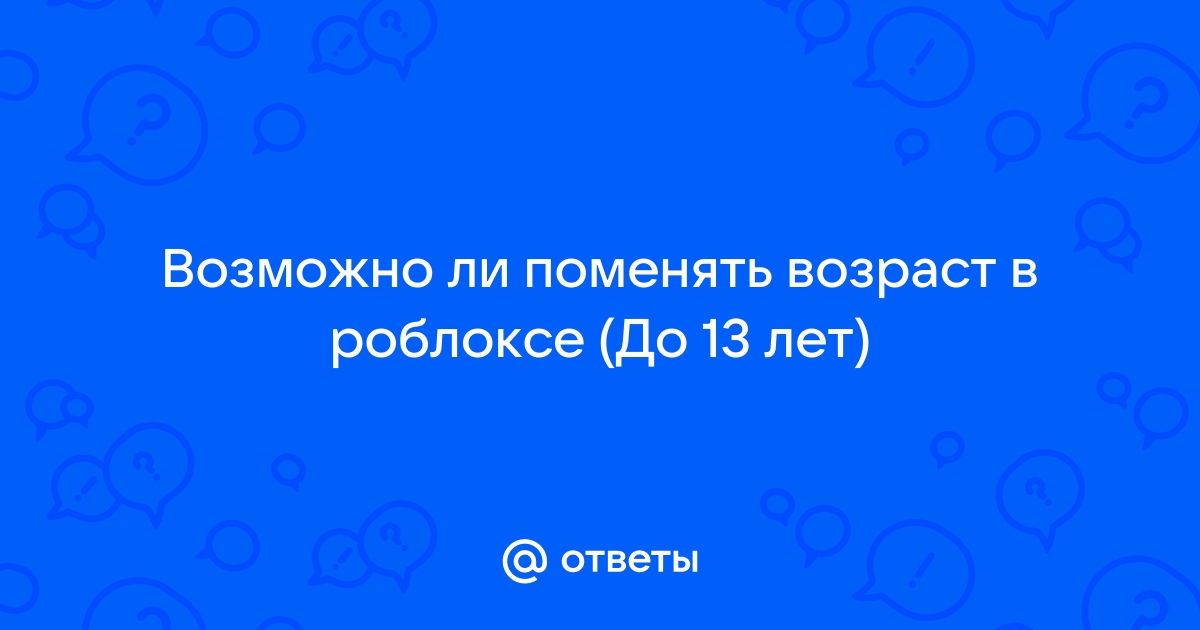 Возможно ли поменять возраст в роблоксе (До 13 лет)

@ ответы